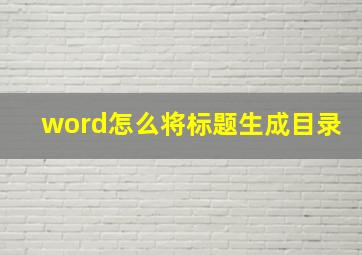 word怎么将标题生成目录